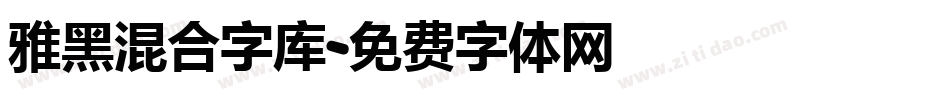 雅黑混合字库-免费字体网

www.zitidao.com